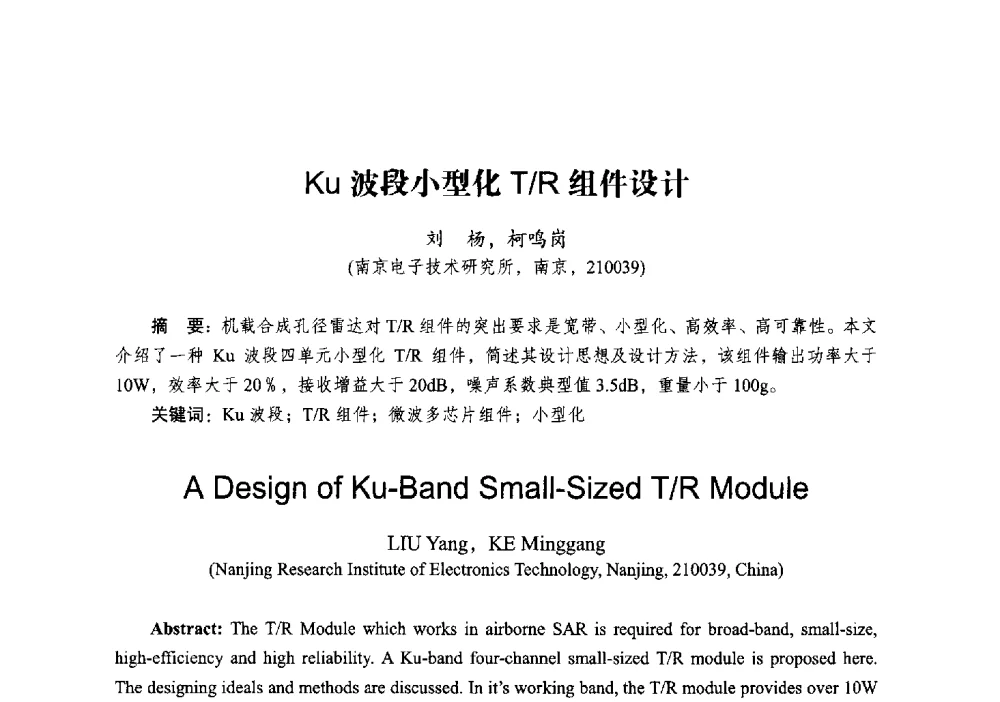 Ku 波段小型化 T/R 组件设计

刘 杨，柯鸣岗
(南京电子技术研究所，南京，210039)

摘 要：机载合成孔径雷达对 T/R 组件的突出要求是宽带、小型化、高效率、高可靠性。本文介绍了一种 Ku 波段四单元小型化 T/R 组件，简述其设计思想及设计方法，该组件输出功率大于 10W，效率大于 20％，接收增益大于 20dB，噪声系数典型值 3.5dB，重量小于 100g。
关键词：Ku 波段；T/R 组件；微波多芯片组件；小型化

A Design of Ku-Band Small-Sized T/R Module

LIU Yang，KE Minggang
(Nanjing Research Institute of Electronics Technology, Nanjing, 210039, China)

Abstract: The T/R Module which works in airborne SAR is required for broad-band, small-size, high-efficiency and high reliability. A Ku-band four-channel small-sized T/R module is proposed here. The designing ideals and methods are discussed. In it's working band, the T/R module provides over 10W